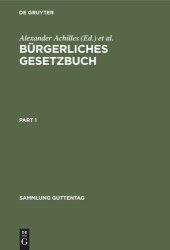 DE GRUYTER

Alexander Achilles (Ed.) et al.

BÜRGERLICHES GESETZBUCH

PART 1

SAMMLUNG GUTTENTAG

DE G